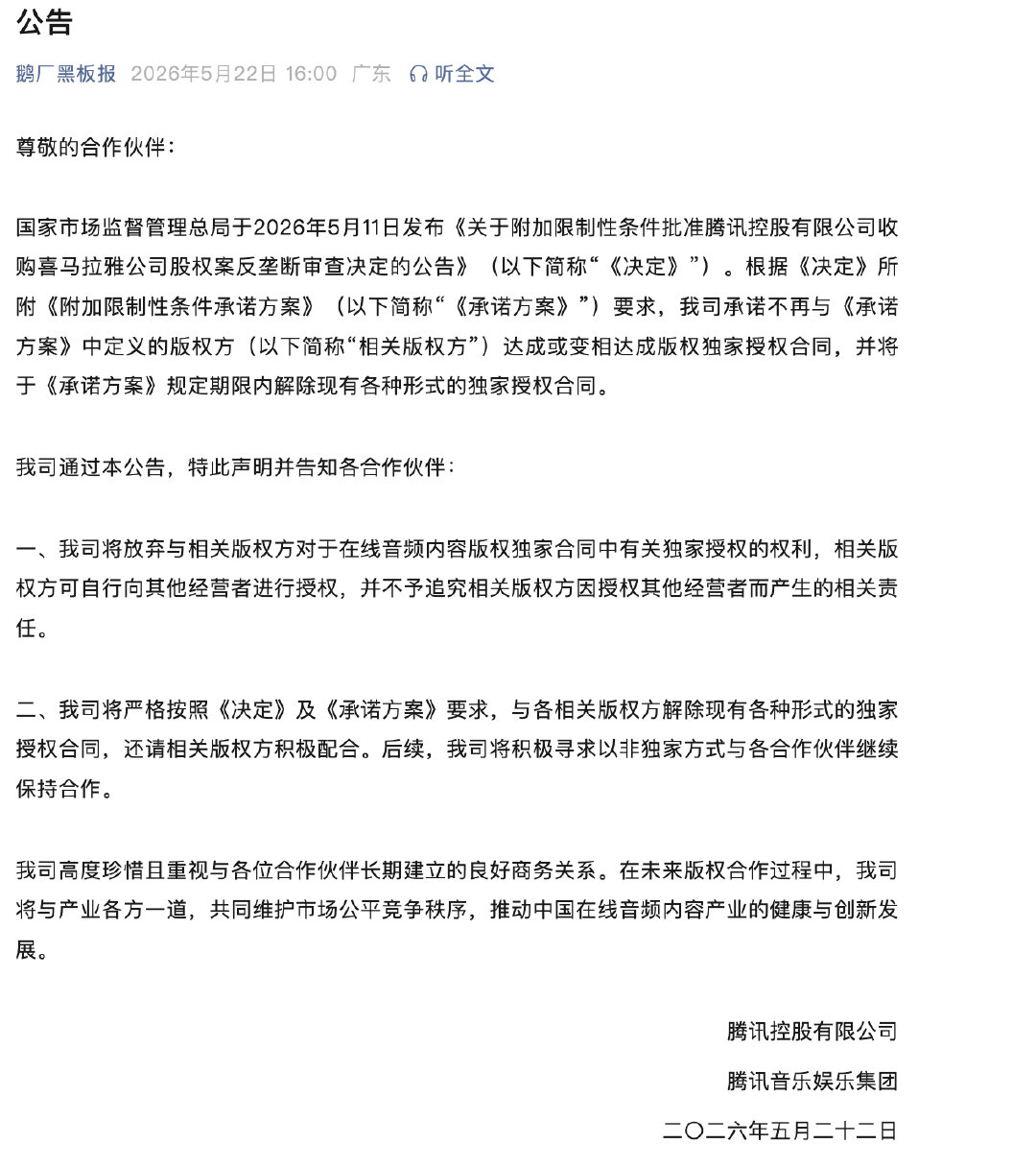 公告

鹅厂黑板报 2026年5月22日 16:00 广东 听全文

尊敬的合作伙伴：

国家市场监督管理总局于2026年5月11日发布《关于附加限制性条件批准腾讯控股有限公司收购喜马拉雅公司股权案反垄断审查决定的公告》（以下简称“《决定》”）。根据《决定》所附《附加限制性条件承诺方案》（以下简称“《承诺方案》”）要求，我司承诺不再与《承诺方案》中定义的版权方（以下简称“相关版权方”）达成或变相达成版权独家授权合同，并将于《承诺方案》规定期限内解除现有各种形式的独家授权合同。

我司通过本公告，特此声明并告知各合作伙伴：

一、我司将放弃与相关版权方对于在线音频内容版权独家合同中有关独家授权的权利，相关版权方可自行向其他经营者进行授权，并不予追究相关版权方因授权其他经营者而产生的相关责任。

二、我司将严格按照《决定》及《承诺方案》要求，与各相关版权方解除现有各种形式的独家授权合同，还请相关版权方积极配合。后续，我司将积极寻求以非独家方式与各合作伙伴继续保持合作。

我司高度珍惜且重视与各位合作伙伴长期建立的良好商务关系。在未来版权合作过程中，我司将与产业各方一道，共同维护市场公平竞争秩序，推动中国在线音频内容产业的健康与创新发展。

腾讯控股有限公司

腾讯音乐娱乐集团

二〇二六年五月二十二日